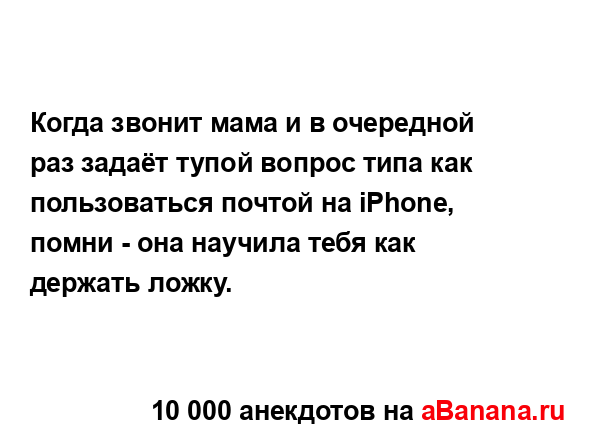 Когда звонит мама и в очередной раз задаёт тупой вопрос типа как пользоваться почтой на iPhone, помни - она научила тебя как держать ложку.

10 000 анекдотов на aBanana.ru